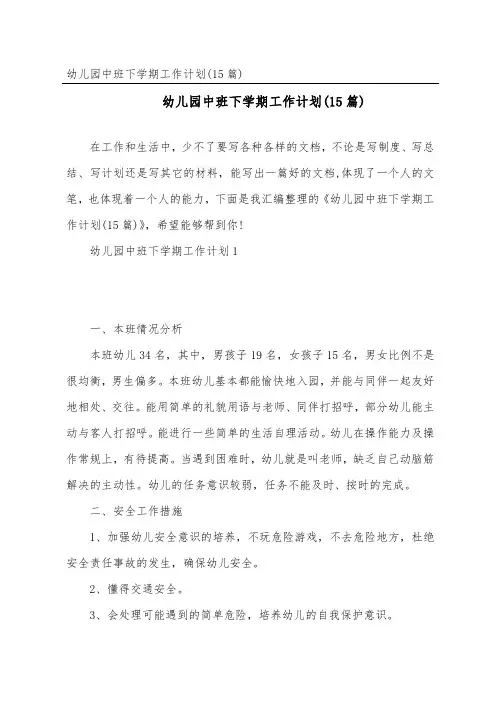 幼儿园中班下学期工作计划(15篇)

幼儿园中班下学期工作计划(15篇)

在工作和生活中，少不了要写各种各样的文档，不论是写制度、写总结、写计划还是写其它的材料，能写出一篇好的文档,体现了一个人的文笔，也体现着一个人的能力，下面是我汇编整理的《幼儿园中班下学期工作计划(15篇)》，希望能够帮到你！

幼儿园中班下学期工作计划1

一、本班情况分析

本班幼儿34名，其中，男孩子19名，女孩子15名，男女比例不是很均衡，男生偏多。本班幼儿基本都能愉快地入园，并能与同伴一起友好地相处、交往。能用简单的礼貌用语与老师、同伴打招呼，部分幼儿能主动与客人打招呼。能进行一些简单的生活自理活动。幼儿在操作能力及操作常规上，有待提高。当遇到困难时，幼儿就是叫老师，缺乏自己动脑筋解决的主动性。幼儿的任务意识较弱，任务不能及时、按时的完成。

二、安全工作措施

1、加强幼儿安全意识的培养，不玩危险游戏，不去危险地方，杜绝安全责任事故的发生，确保幼儿安全。

2、懂得交通安全。

3、会处理可能遇到的简单危险，培养幼儿的自我保护意识。